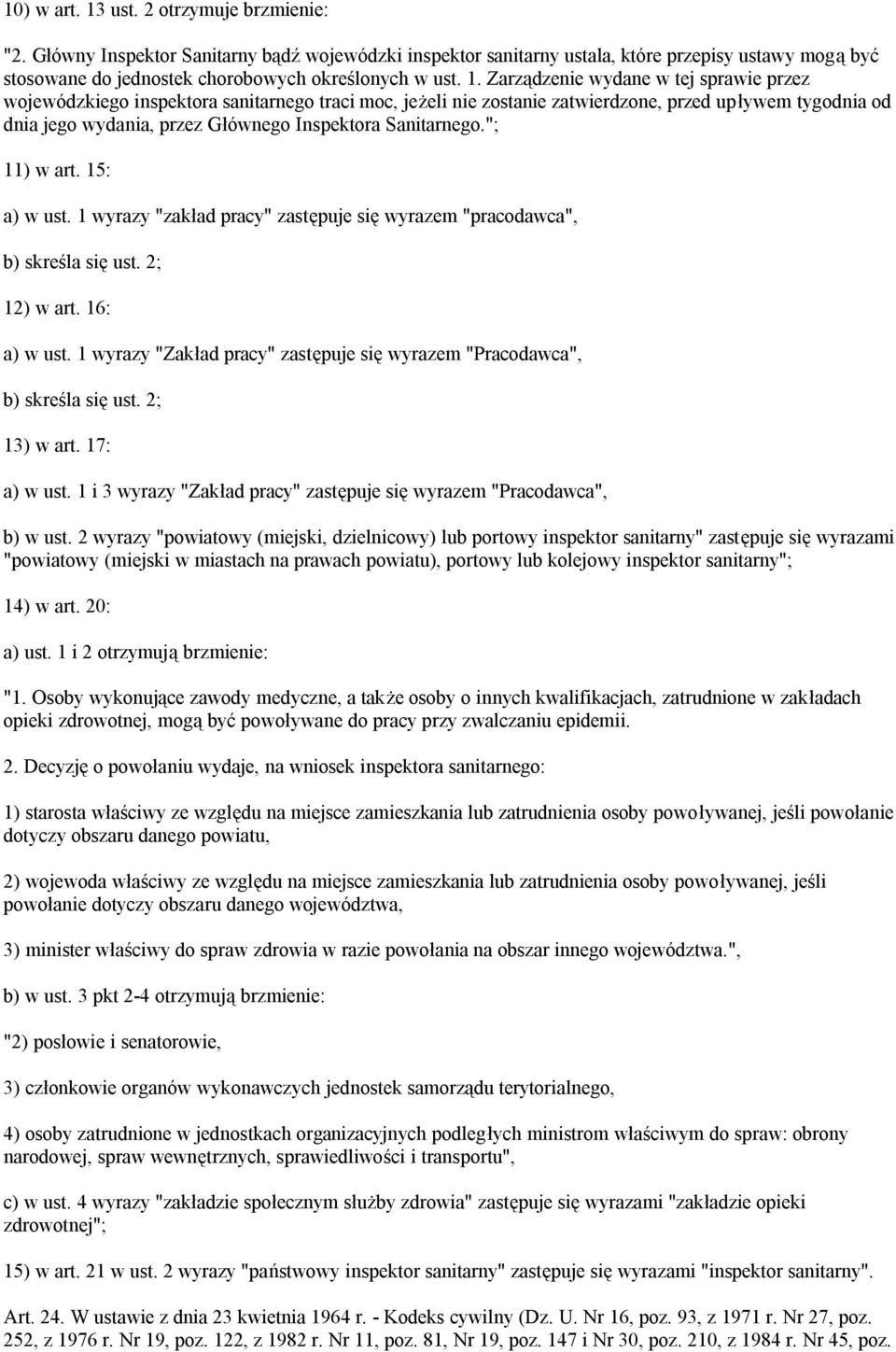 10) w art. 13 ust. 2 otrzymuje brzmienie:

"2. Główny Inspektor Sanitarny bądź wojewódzki inspektor sanitarny ustala, które przepisy ustawy mogą być stosowane do jednostek chorobowych określonych w ust. 1. Zarządzenie wydane w tej sprawie przez wojewódzkiego inspektora sanitarnego traci moc, jeżeli nie zostanie zatwierdzone, przed upływem tygodnia od dnia jego wydania, przez Głównego Inspektora Sanitarnego.";

11) w art. 15:

a) w ust. 1 wyrazy "zakład pracy" zastępuje się wyrazem "pracodawca",

b) skreśla się ust. 2;

12) w art. 16:

a) w ust. 1 wyrazy "Zakład pracy" zastępuje się wyrazem "Pracodawca",

b) skreśla się ust. 2;

13) w art. 17:

a) w ust. 1 i 3 wyrazy "Zakład pracy" zastępuje się wyrazem "Pracodawca",

b) w ust. 2 wyrazy "powiatowy (miejski, dzielnicowy) lub portowy inspektor sanitarny" zastępuje się wyrazami "powiatowy (miejski w miastach na prawach powiatu), portowy lub kolejowy inspektor sanitarny";

14) w art. 20:

a) ust. 1 i 2 otrzymują brzmienie:

"1. Osoby wykonujące zawody medyczne, a także osoby o innych kwalifikacjach, zatrudnione w zakładach opieki zdrowotnej, mogą być powoływane do pracy przy zwalczaniu epidemii.

2. Decyzję o powołaniu wydaje, na wniosek inspektora sanitarnego:

1) starosta właściwy ze względu na miejsce zamieszkania lub zatrudnienia osoby powoływanej, jeśli powołanie dotyczy obszaru danego powiatu,

2) wojewoda właściwy ze względu na miejsce zamieszkania lub zatrudnienia osoby powoływanej, jeśli powołanie dotyczy obszaru danego województwa,

3) minister właściwy do spraw zdrowia w razie powołania na obszar innego województwa.",

b) w ust. 3 pkt 2-4 otrzymują brzmienie:

"2) posłowie i senatorowie,

3) członkowie organów wykonawczych jednostek samorządu terytorialnego,

4) osoby zatrudnione w jednostkach organizacyjnych podległych ministrom właściwym do spraw: obrony narodowej, spraw wewnętrznych, sprawiedliwości i transportu",

c) w ust. 4 wyrazy "zakładzie społecznym służby zdrowia" zastępuje się wyrazami "zakładzie opieki zdrowotnej";

15) w art. 21 w ust. 2 wyrazy "państwowy inspektor sanitarny" zastępuje się wyrazami "inspektor sanitarny".

Art. 24. W ustawie z dnia 23 kwietnia 1964 r. - Kodeks cywilny (Dz. U. Nr 16, poz. 93, z 1971 r. Nr 27, poz. 252, z 1976 r. Nr 19, poz. 122, z 1982 r. Nr 11, poz. 81, Nr 19, poz. 147 i Nr 30, poz. 210, z 1984 r. Nr 45, poz.